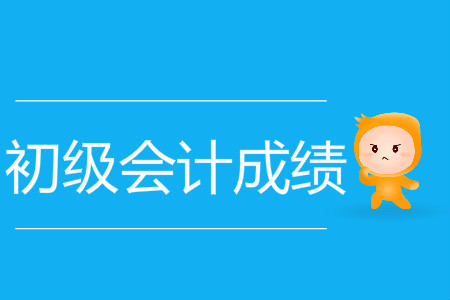 初级会计成绩